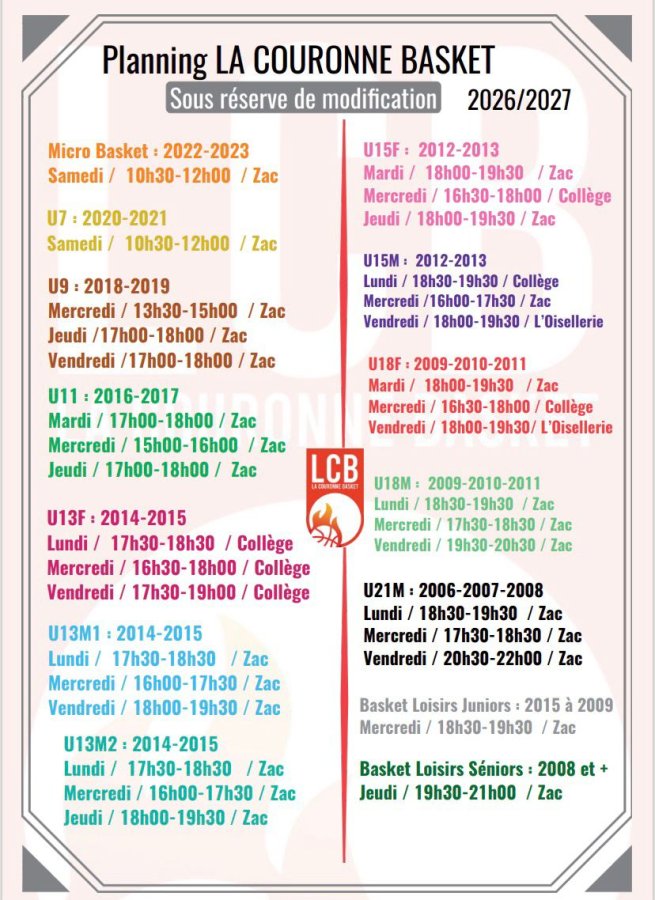 Planning LA COURONNE BASKET

Sous réserve de modification 2026/2027

Micro Basket : 2022-2023
Samedi / 10h30-12h00 / Zac

U7 : 2020-2021
Samedi / 10h30-12h00 / Zac

U9 : 2018-2019
Mercredi / 13h30-15h00 / Zac
Jeudi /17h00-18h00 / Zac
Vendredi /17h00-18h00 / Zac

U11 : 2016-2017
Mardi / 17h00-18h00 / Zac
Mercredi / 15h00-16h00 / Zac
Jeudi / 17h00-18h00 / Zac

U13F : 2014-2015
Lundi / 17h30-18h30 / Collège
Mercredi / 16h30-18h00 / Collège
Vendredi / 17h30-19h00 / Collège

U13M1 : 2014-2015
Lundi / 17h30-18h30 / Zac
Mercredi / 16h00-17h30 / Zac
Vendredi / 18h00-19h30 / Zac

U13M2 : 2014-2015
Lundi / 17h30-18h30 / Zac
Mercredi / 16h00-17h30 / Zac
Jeudi / 18h00-19h30 / Zac

U15F : 2012-2013
Mardi / 18h00-19h30 / Zac
Mercredi / 16h30-18h00 / Collège
Jeudi / 18h00-19h30 / Zac

U15M : 2012-2013
Lundi / 18h30-19h30 / Collège
Mercredi /16h00-17h30 / Zac
Vendredi / 18h00-19h30 / L'Oisellerie

U18F : 2009-2010-2011
Mardi / 18h00-19h30 / Zac
Mercredi / 16h30-18h00 / Collège
Vendredi / 18h00-19h30/ L'Oisellerie

LCB
LA COURONNE BASKET

U18M : 2009-2010-2011
Lundi / 18h30-19h30 / Zac
Mercredi / 17h30-18h30 / Zac
Vendredi / 19h30-20h30 / Zac

U21M : 2006-2007-2008
Lundi / 18h30-19h30 / Zac
Mercredi / 17h30-18h30 / Zac
Vendredi / 20h30-22h00 / Zac

Basket Loisirs Juniors : 2015 à 2009
Mercredi / 18h30-19h30 / Zac

Basket Loisirs Séniors : 2008 et +
Jeudi / 19h30-21h00 / Zac